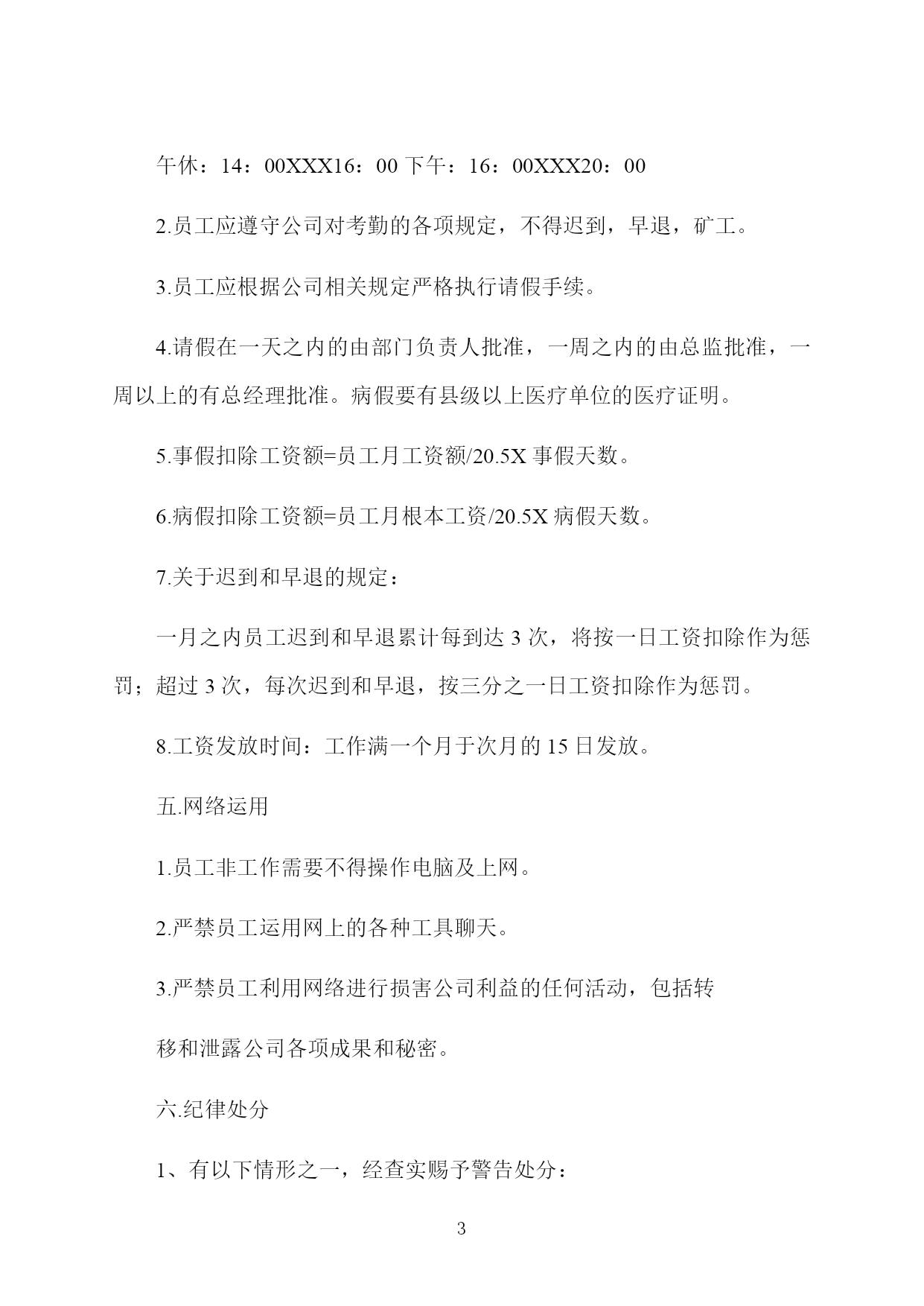 午休：14：00XXX16：00 下午：16：00XXX20：00

2.员工应遵守公司对考勤的各项规定，不得迟到，早退，矿工。

3.员工应根据公司相关规定严格执行请假手续。

4.请假在一天之内的由部门负责人批准，一周之内的由总监批准，一周以上的有总经理批准。病假要有县级以上医疗单位的医疗证明。

5.事假扣除工资额=员工月工资额/20.5X 事假天数。

6.病假扣除工资额=员工月根本工资/20.5X 病假天数。

7.关于迟到和早退的规定：

一月之内员工迟到和早退累计每到达 3 次，将按一日工资扣除作为惩罚；超过 3 次，每次迟到和早退，按三分之一日工资扣除作为惩罚。

8.工资发放时间：工作满一个月于次月的 15 日发放。

五.网络运用

1.员工非工作需要不得操作电脑及上网。

2.严禁员工运用网上的各种工具聊天。

3.严禁员工利用网络进行损害公司利益的任何活动，包括转

移和泄露公司各项成果和秘密。

六.纪律处分

1、有以下情形之一，经查实赐予警告处分：

3